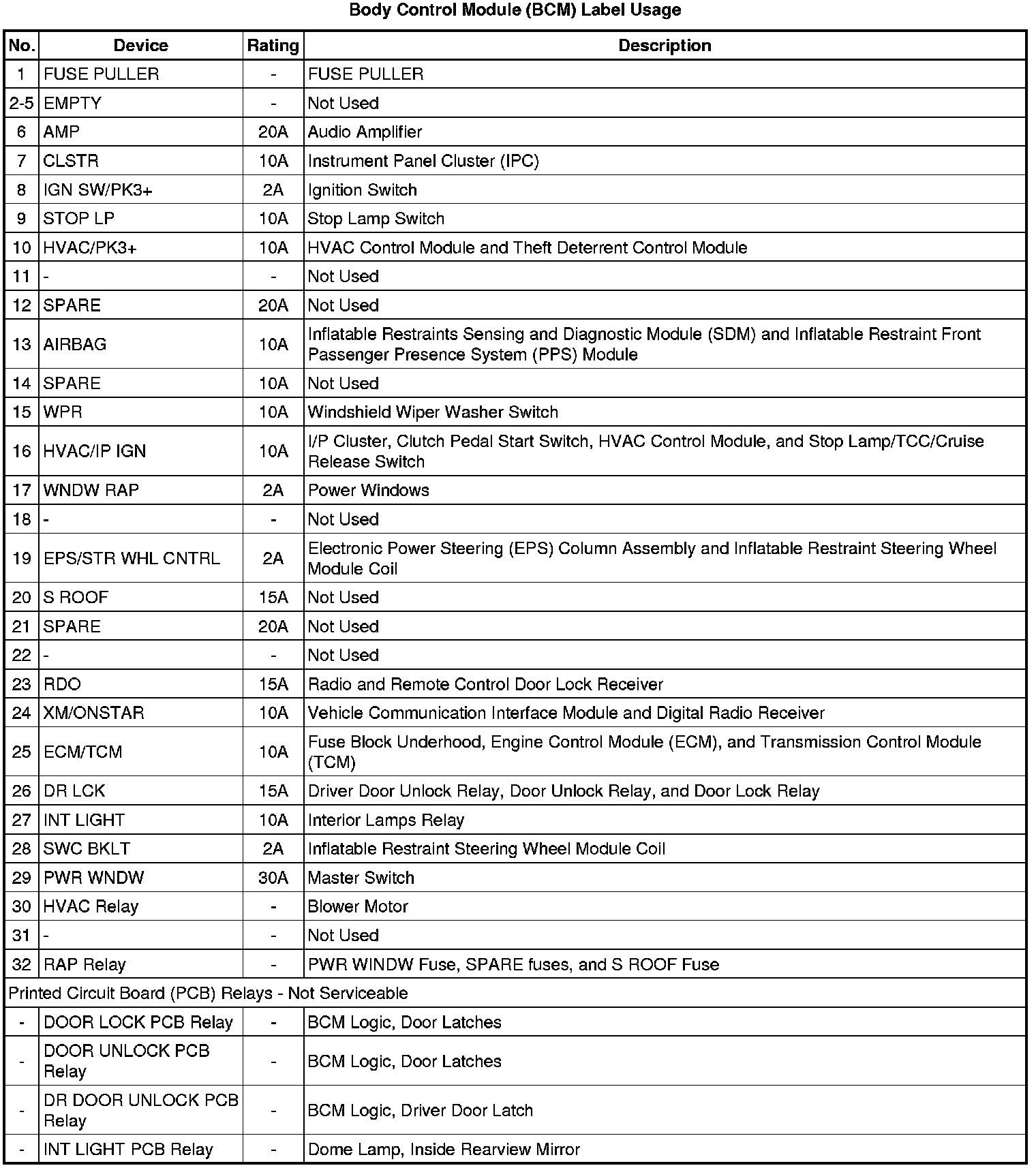 Body Control Module (BCM) Label Usage

| No. | Device | Rating | Description |
|---|---|---|---|
| 1 | FUSE PULLER | - | FUSE PULLER |
| 2-5 | EMPTY | - | Not Used |
| 6 | AMP | 20A | Audio Amplifier |
| 7 | CLSTR | 10A | Instrument Panel Cluster (IPC) |
| 8 | IGN SW/PK3+ | 2A | Ignition Switch |
| 9 | STOP LP | 10A | Stop Lamp Switch |
| 10 | HVAC/PK3+ | 10A | HVAC Control Module and Theft Deterrent Control Module |
| 11 | - | - | Not Used |
| 12 | SPARE | 20A | Not Used |
| 13 | AIRBAG | 10A | Inflatable Restraints Sensing and Diagnostic Module (SDM) and Inflatable Restraint Front Passenger Presence System (PPS) Module |
| 14 | SPARE | 10A | Not Used |
| 15 | WPR | 10A | Windshield Wiper Washer Switch |
| 16 | HVAC/IP IGN | 10A | I/P Cluster, Clutch Pedal Start Switch, HVAC Control Module, and Stop Lamp/TCC/Cruise Release Switch |
| 17 | WNDW RAP | 2A | Power Windows |
| 18 | - | - | Not Used |
| 19 | EPS/STR WHL CNTRL | 2A | Electronic Power Steering (EPS) Column Assembly and Inflatable Restraint Steering Wheel Module Coil |
| 20 | S ROOF | 15A | Not Used |
| 21 | SPARE | 20A | Not Used |
| 22 | - | - | Not Used |
| 23 | RDO | 15A | Radio and Remote Control Door Lock Receiver |
| 24 | XM/ONSTAR | 10A | Vehicle Communication Interface Module and Digital Radio Receiver |
| 25 | ECM/TCM | 10A | Fuse Block Underhood, Engine Control Module (ECM), and Transmission Control Module (TCM) |
| 26 | DR LCK | 15A | Driver Door Unlock Relay, Door Unlock Relay, and Door Lock Relay |
| 27 | INT LIGHT | 10A | Interior Lamps Relay |
| 28 | SWC BKLT | 2A | Inflatable Restraint Steering Wheel Module Coil |
| 29 | PWR WNDW | 30A | Master Switch |
| 30 | HVAC Relay | - | Blower Motor |
| 31 | - | - | Not Used |
| 32 | RAP Relay | - | PWR WINDW Fuse, SPARE fuses, and S ROOF Fuse |
| Printed Circuit Board (PCB) Relays - Not Serviceable | | | |
| - | DOOR LOCK PCB Relay | - | BCM Logic, Door Latches |
| - | DOOR UNLOCK PCB Relay | - | BCM Logic, Door Latches |
| - | DR DOOR UNLOCK PCB Relay | - | BCM Logic, Driver Door Latch |
| - | INT LIGHT PCB Relay | - | Dome Lamp, Inside Rearview Mirror |